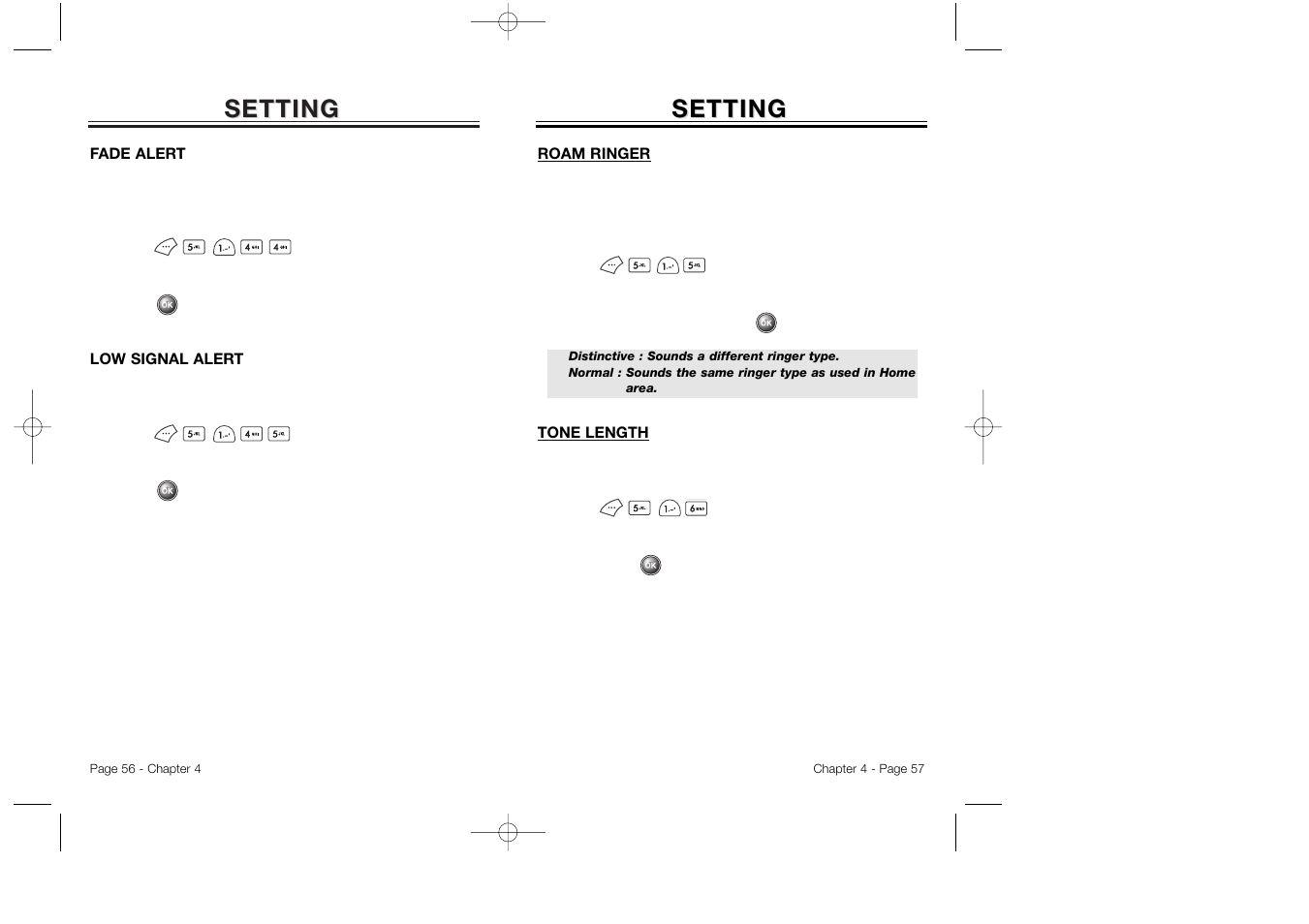 SETTING

FADE ALERT

LOW SIGNAL ALERT

Page 56 - Chapter 4

SETTING

ROAM RINGER

Distinctive : Sounds a different ringer type.
Normal : Sounds the same ringer type as used in Home area.

TONE LENGTH

Chapter 4 - Page 57